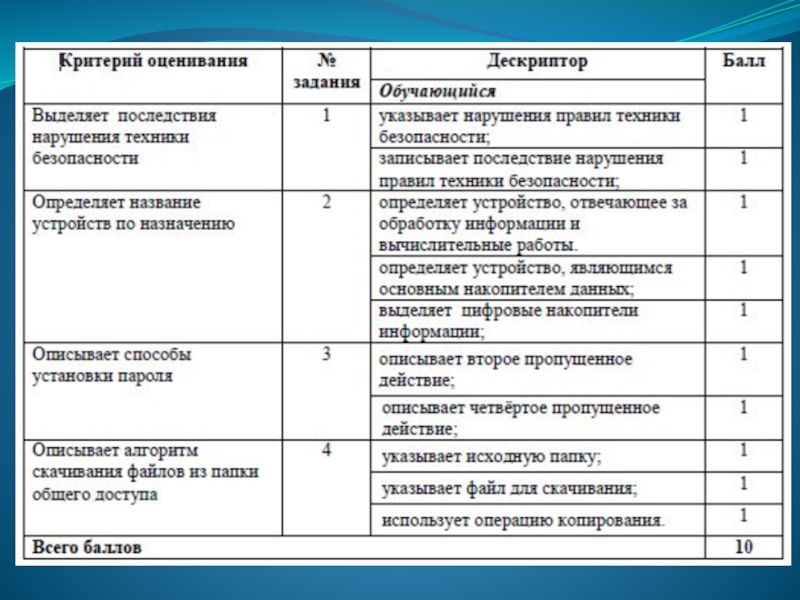 | Критерий оценивания | № задания | Дескриптор | Балл |
|---|---|---|---|
| | | *Обучающийся* | |
| Выделяет последствия нарушения техники безопасности | 1 | указывает нарушения правил техники безопасности; | 1 |
| | | записывает последствие нарушения правил техники безопасности; | 1 |
| Определяет название устройств по назначению | 2 | определяет устройство, отвечающее за обработку информации и вычислительные работы. | 1 |
| | | определяет устройство, являющимся основным накопителем данных; | 1 |
| | | выделяет цифровые накопители информации; | 1 |
| Описывает способы установки пароля | 3 | описывает второе пропущенное действие; | 1 |
| | | описывает четвёртое пропущенное действие; | 1 |
| Описывает алгоритм скачивания файлов из папки общего доступа | 4 | указывает исходную папку; | 1 |
| | | указывает файл для скачивания; | 1 |
| | | использует операцию копирования. | 1 |
| **Всего баллов** | | | **10** |